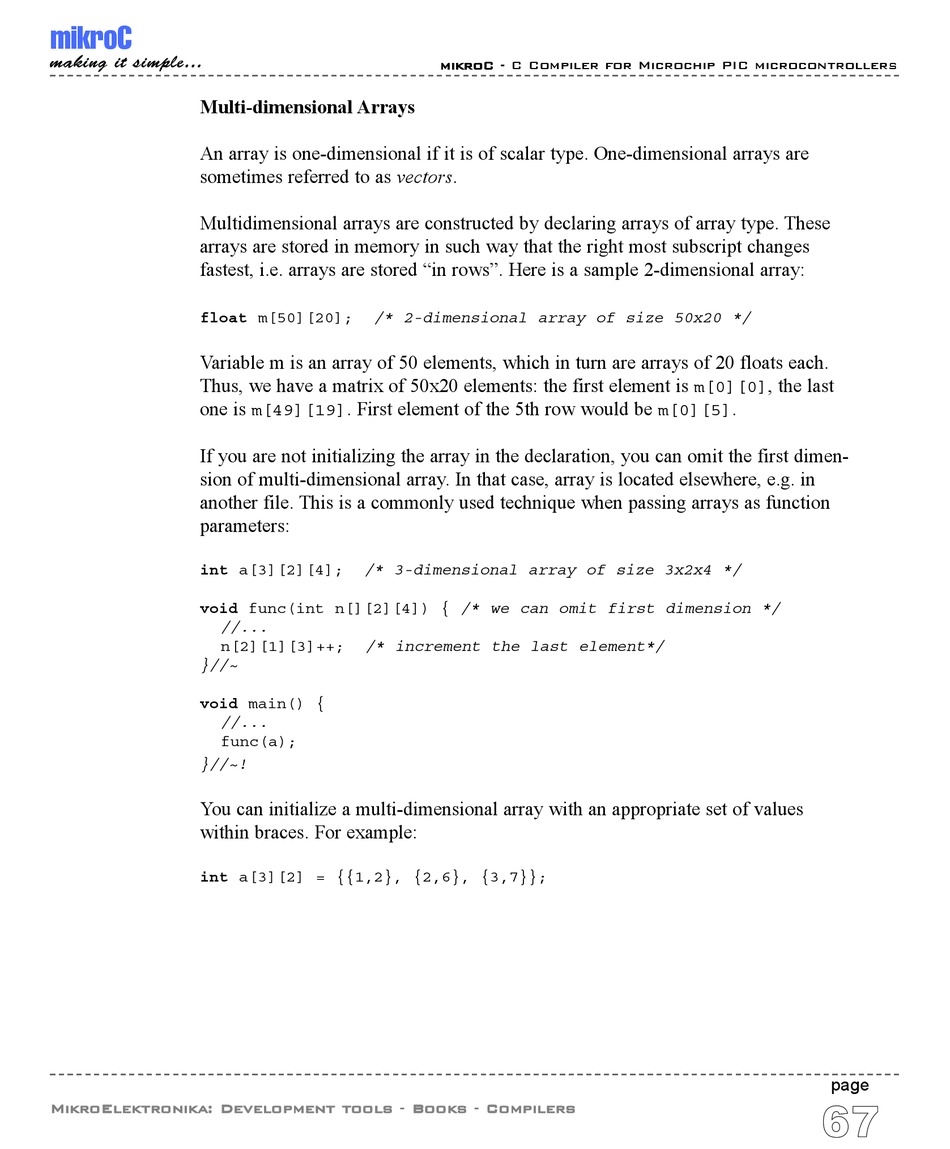 mikroC
making it simple...

mikroC - C Compiler for Microchip PIC microcontrollers

Multi-dimensional Arrays

An array is one-dimensional if it is of scalar type. One-dimensional arrays are sometimes referred to as vectors.

Multidimensional arrays are constructed by declaring arrays of array type. These arrays are stored in memory in such way that the right most subscript changes fastest, i.e. arrays are stored “in rows”. Here is a sample 2-dimensional array:

float m[50][20];  /* 2-dimensional array of size 50x20 */

Variable m is an array of 50 elements, which in turn are arrays of 20 floats each. Thus, we have a matrix of 50x20 elements: the first element is m[0][0], the last one is m[49][19]. First element of the 5th row would be m[0][5].

If you are not initializing the array in the declaration, you can omit the first dimension of multi-dimensional array. In that case, array is located elsewhere, e.g. in another file. This is a commonly used technique when passing arrays as function parameters:

int a[3][2][4];  /* 3-dimensional array of size 3x2x4 */

void func(int n[][2][4]) { /* we can omit first dimension */
  //...
  n[2][1][3]++;  /* increment the last element*/
}//~

void main() {
  //...
  func(a);
}//~!

You can initialize a multi-dimensional array with an appropriate set of values within braces. For example:

int a[3][2] = {{1,2}, {2,6}, {3,7}};

MikroElektronika: Development tools - Books - Compilers

page
67